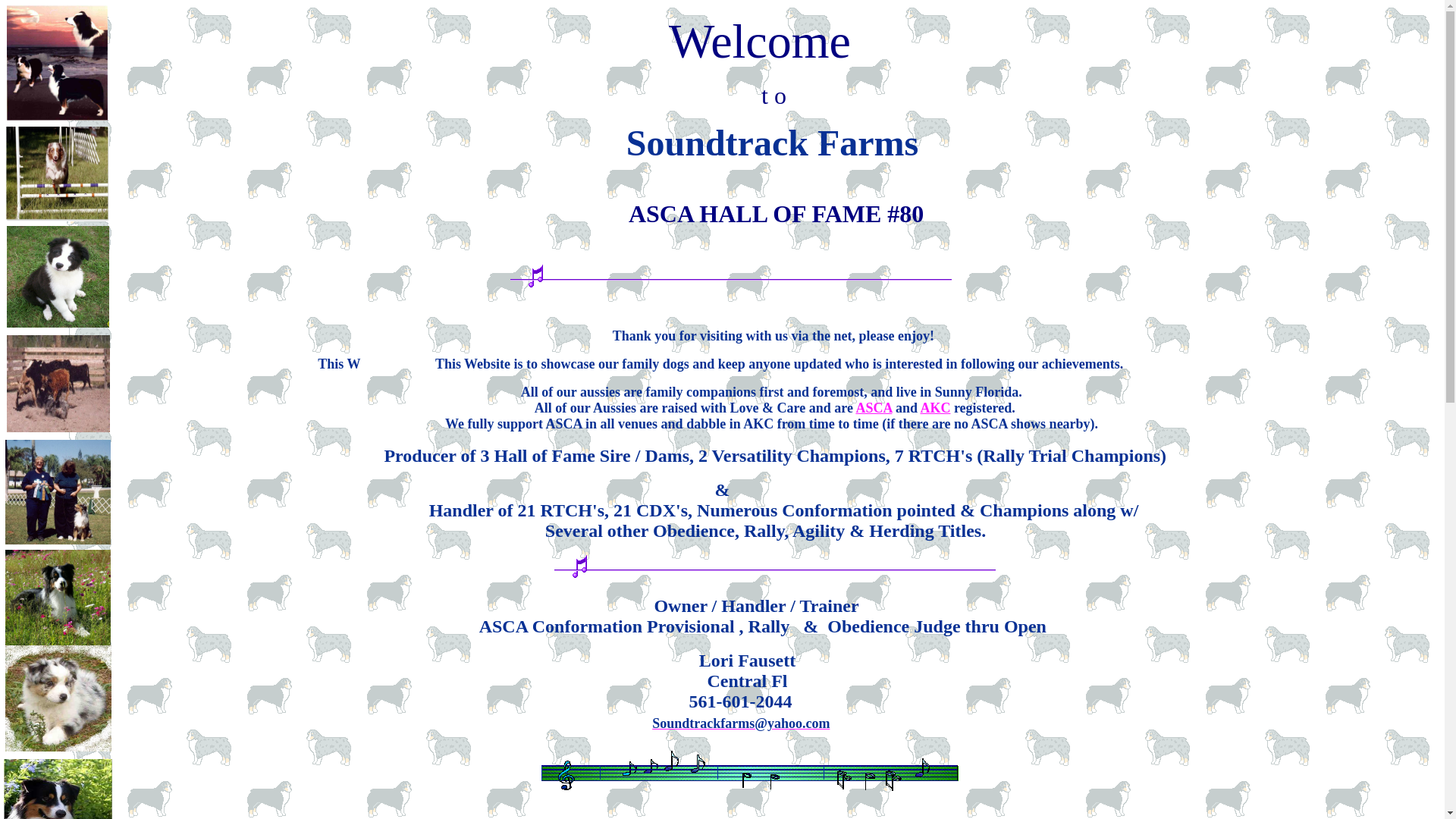 Welcome

t o

Soundtrack Farms

ASCA HALL OF FAME #80

Thank you for visiting with us via the net, please enjoy!

This W This Website is to showcase our family dogs and keep anyone updated who is interested in following our achievements.

All of our aussies are family companions first and foremost, and live in Sunny Florida.
All of our Aussies are raised with Love & Care and are ASCA and AKC registered.
We fully support ASCA in all venues and dabble in AKC from time to time (if there are no ASCA shows nearby).

Producer of 3 Hall of Fame Sire / Dams, 2 Versatility Champions, 7 RTCH's (Rally Trial Champions)

&

Handler of 21 RTCH's, 21 CDX's, Numerous Conformation pointed & Champions along w/
Several other Obedience, Rally, Agility & Herding Titles.

Owner / Handler / Trainer
ASCA Conformation Provisional , Rally & Obedience Judge thru Open

Lori Fausett
Central Fl
561-601-2044
Soundtrackfarms@yahoo.com